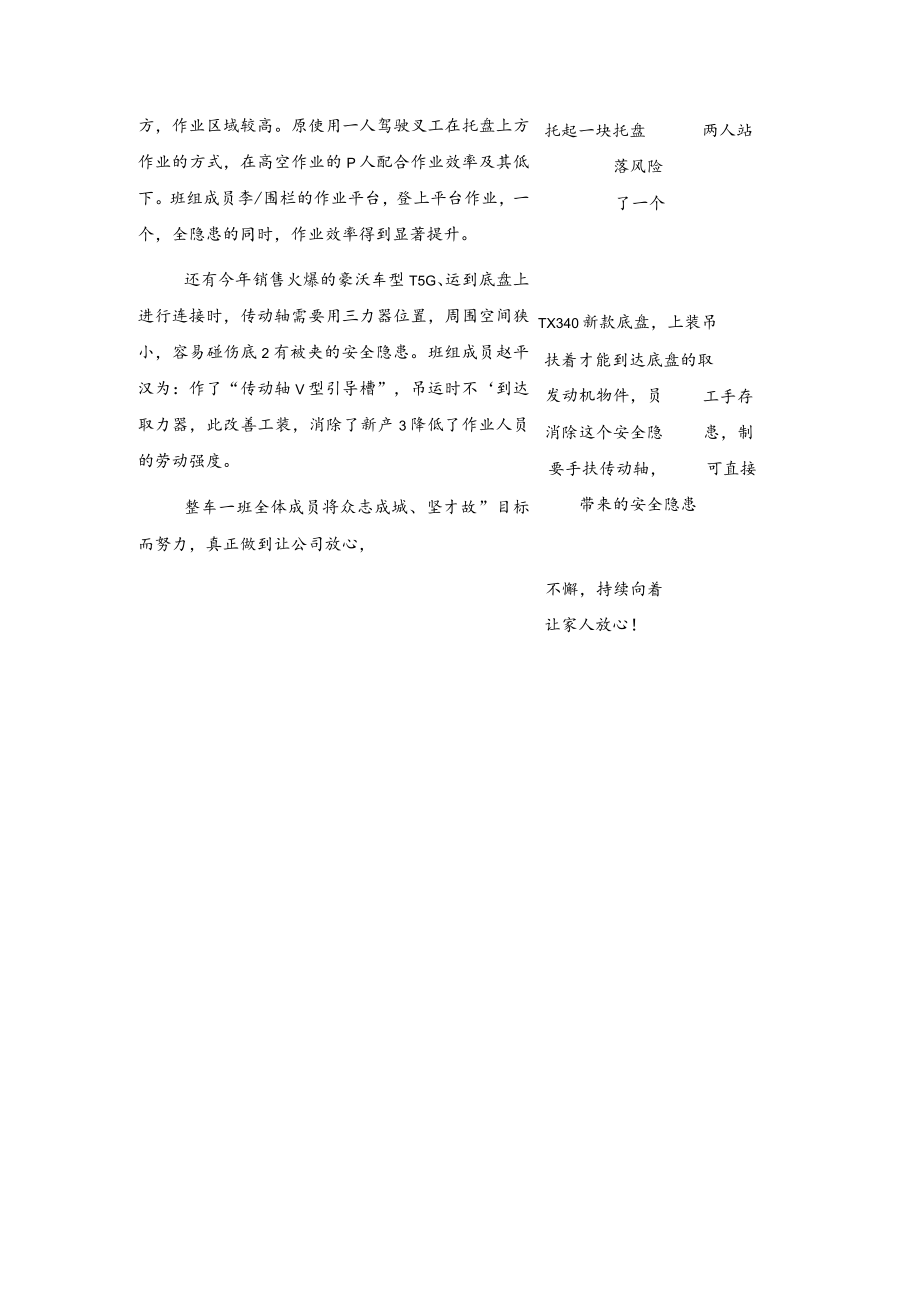 方，作业区域较高。原使用一人驾驶叉工在托盘上方作业的方式，在高空作业的P人配合作业效率及其低下。班组成员李/围栏的作业平台，登上平台作业，一个，全隐患的同时，作业效率得到显著提升。

还有今年销售火爆的豪沃车型T5G、运到底盘上进行连接时，传动轴需要用三力器位置，周围空间狭小，容易碰伤底2有被夹的安全隐患。班组成员赵平汉为：作了“传动轴V型引导槽”，吊运时不‘到达取力器，此改善工装，消除了新产3降低了作业人员的劳动强度。

整车一班全体成员将众志成城、坚才故”目标而努力，真正做到让公司放心，

托起一块托盘 两人站
落风险
了一个

TX340新款底盘，上装吊
扶着才能到达底盘的取
发动机物件，员 工手存
消除这个安全隐 患，制
要手扶传动轴， 可直接
带来的安全隐患

不懈，持续向着
让家人放心！